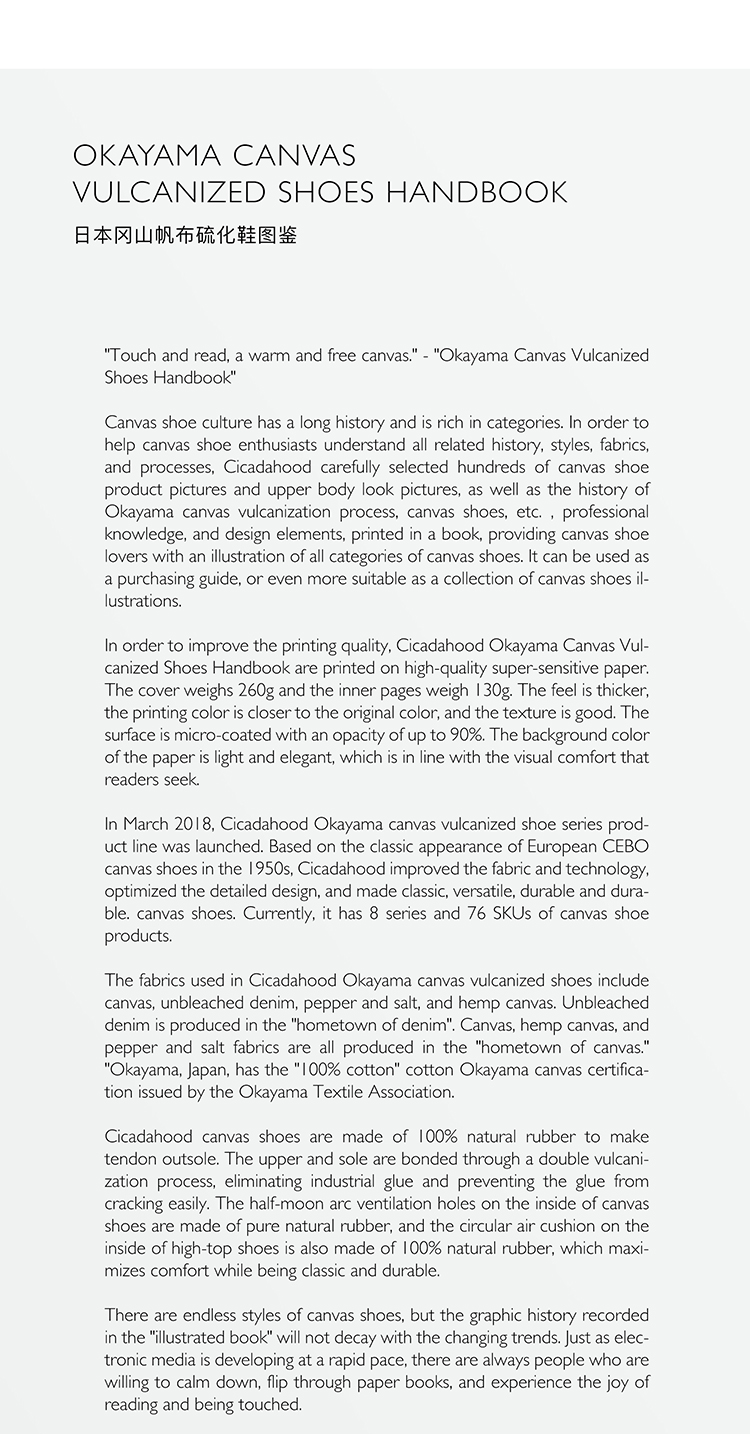 OKAYAMA CANVAS
VULCANIZED SHOES HANDBOOK
日本冈山帆布硫化鞋图鉴

"Touch and read, a warm and free canvas." - "Okayama Canvas Vulcanized Shoes Handbook"

Canvas shoe culture has a long history and is rich in categories. In order to help canvas shoe enthusiasts understand all related history, styles, fabrics, and processes, Cicadahood carefully selected hundreds of canvas shoe product pictures and upper body look pictures, as well as the history of Okayama canvas vulcanization process, canvas shoes, etc. , professional knowledge, and design elements, printed in a book, providing canvas shoe lovers with an illustration of all categories of canvas shoes. It can be used as a purchasing guide, or even more suitable as a collection of canvas shoes illustrations.

In order to improve the printing quality, Cicadahood Okayama Canvas Vulcanized Shoes Handbook are printed on high-quality super-sensitive paper. The cover weighs 260g and the inner pages weigh 130g. The feel is thicker, the printing color is closer to the original color, and the texture is good. The surface is micro-coated with an opacity of up to 90%. The background color of the paper is light and elegant, which is in line with the visual comfort that readers seek.

In March 2018, Cicadahood Okayama canvas vulcanized shoe series product line was launched. Based on the classic appearance of European CEBO canvas shoes in the 1950s, Cicadahood improved the fabric and technology, optimized the detailed design, and made classic, versatile, durable and durable. canvas shoes. Currently, it has 8 series and 76 SKUs of canvas shoe products.

The fabrics used in Cicadahood Okayama canvas vulcanized shoes include canvas, unbleached denim, pepper and salt, and hemp canvas. Unbleached denim is produced in the "hometown of denim". Canvas, hemp canvas, and pepper and salt fabrics are all produced in the "hometown of canvas." "Okayama, Japan, has the "100% cotton" cotton Okayama canvas certification issued by the Okayama Textile Association.

Cicadahood canvas shoes are made of 100% natural rubber to make tendon outsole. The upper and sole are bonded through a double vulcanization process, eliminating industrial glue and preventing the glue from cracking easily. The half-moon arc ventilation holes on the inside of canvas shoes are made of pure natural rubber, and the circular air cushion on the inside of high-top shoes is also made of 100% natural rubber, which maximizes comfort while being classic and durable.

There are endless styles of canvas shoes, but the graphic history recorded in the "illustrated book" will not decay with the changing trends. Just as electronic media is developing at a rapid pace, there are always people who are willing to calm down, flip through paper books, and experience the joy of reading and being touched.